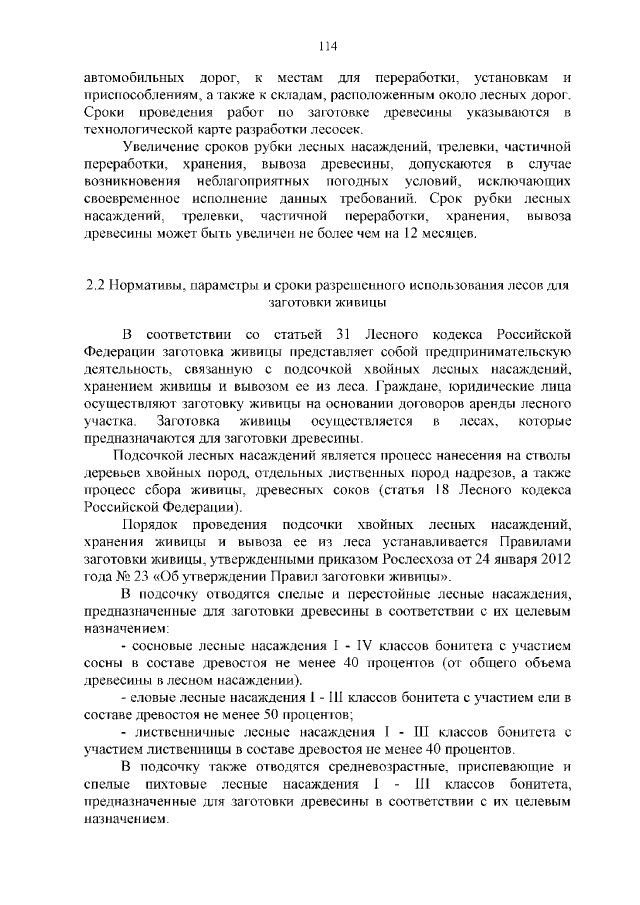 114

автомобильных дорог, к местам для переработки, установкам и приспособлениям, а также к складам, расположенным около лесных дорог. Сроки проведения работ по заготовке древесины указываются в технологической карте разработки лесосек.

Увеличение сроков рубки лесных насаждений, трелевки, частичной переработки, хранения, вывоза древесины, допускаются в случае возникновения неблагоприятных погодных условий, исключающих своевременное исполнение данных требований. Срок рубки лесных насаждений, трелевки, частичной переработки, хранения, вывоза древесины может быть увеличен не более чем на 12 месяцев.

2.2 Нормативы, параметры и сроки разрешенного использования лесов для заготовки живицы

В соответствии со статьей 31 Лесного кодекса Российской Федерации заготовка живицы представляет собой предпринимательскую деятельность, связанную с подсочкой хвойных лесных насаждений, хранением живицы и вывозом ее из леса. Граждане, юридические лица осуществляют заготовку живицы на основании договоров аренды лесного участка. Заготовка живицы осуществляется в лесах, которые предназначаются для заготовки древесины.

Подсочкой лесных насаждений является процесс нанесения на стволы деревьев хвойных пород, отдельных лиственных пород надрезов, а также процесс сбора живицы, древесных соков (статья 18 Лесного кодекса Российской Федерации).

Порядок проведения подсочки хвойных лесных насаждений, хранения живицы и вывоза ее из леса устанавливается Правилами заготовки живицы, утвержденными приказом Рослесхоза от 24 января 2012 года № 23 «Об утверждении Правил заготовки живицы».

В подсочку отводятся спелые и перестойные лесные насаждения, предназначенные для заготовки древесины в соответствии с их целевым назначением:

- сосновые лесные насаждения I - IV классов бонитета с участием сосны в составе древостоя не менее 40 процентов (от общего объема древесины в лесном насаждении).

- еловые лесные насаждения I - III классов бонитета с участием ели в составе древостоя не менее 50 процентов;

- лиственничные лесные насаждения I - III классов бонитета с участием лиственницы в составе древостоя не менее 40 процентов.

В подсочку также отводятся средневозрастные, приспевающие и спелые пихтовые лесные насаждения I - III классов бонитета, предназначенные для заготовки древесины в соответствии с их целевым назначением.